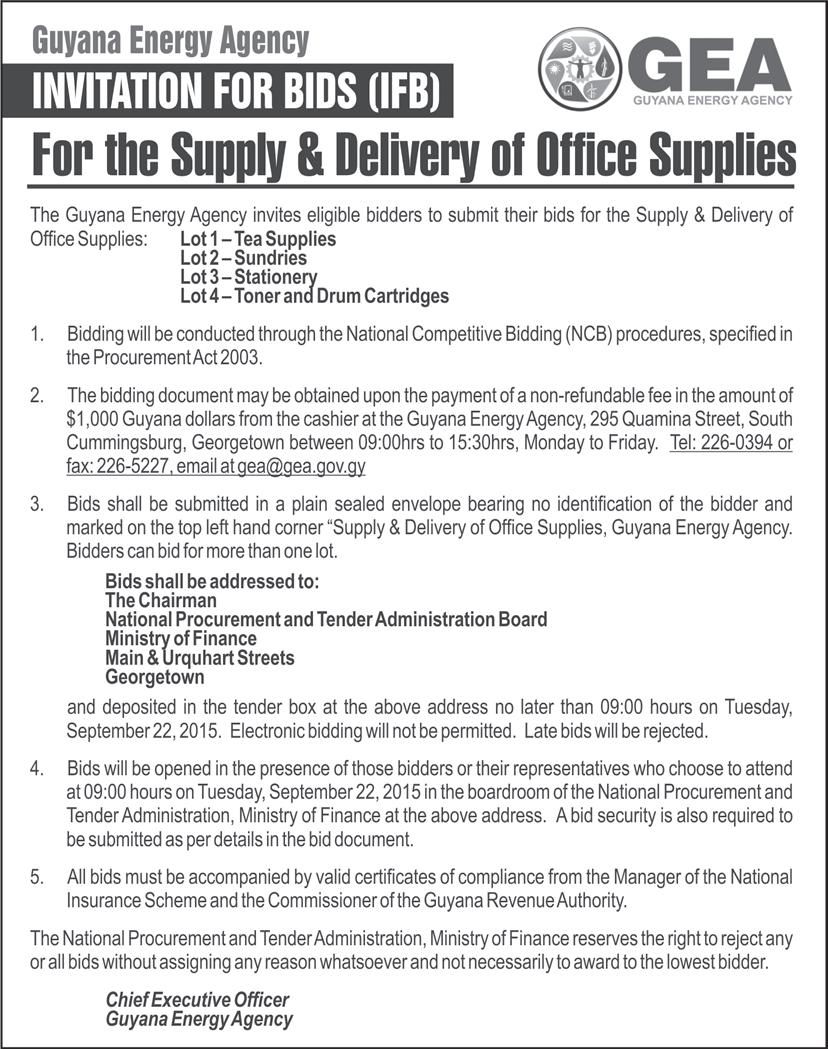 Guyana Energy Agency

INVITATION FOR BIDS (IFB)

GEA
GUYANA ENERGY AGENCY

For the Supply & Delivery of Office Supplies

The Guyana Energy Agency invites eligible bidders to submit their bids for the Supply & Delivery of Office Supplies: Lot 1 – Tea Supplies
Lot 2 – Sundries
Lot 3 – Stationery
Lot 4 – Toner and Drum Cartridges

1. Bidding will be conducted through the National Competitive Bidding (NCB) procedures, specified in the Procurement Act 2003.

2. The bidding document may be obtained upon the payment of a non-refundable fee in the amount of $1,000 Guyana dollars from the cashier at the Guyana Energy Agency, 295 Quamina Street, South Cummingsburg, Georgetown between 09:00hrs to 15:30hrs, Monday to Friday. Tel: 226-0394 or fax: 226-5227, email at gea@gea.gov.gy

3. Bids shall be submitted in a plain sealed envelope bearing no identification of the bidder and marked on the top left hand corner "Supply & Delivery of Office Supplies, Guyana Energy Agency. Bidders can bid for more than one lot.

Bids shall be addressed to:
The Chairman
National Procurement and Tender Administration Board
Ministry of Finance
Main & Urquhart Streets
Georgetown

and deposited in the tender box at the above address no later than 09:00 hours on Tuesday, September 22, 2015. Electronic bidding will not be permitted. Late bids will be rejected.

4. Bids will be opened in the presence of those bidders or their representatives who choose to attend at 09:00 hours on Tuesday, September 22, 2015 in the boardroom of the National Procurement and Tender Administration, Ministry of Finance at the above address. A bid security is also required to be submitted as per details in the bid document.

5. All bids must be accompanied by valid certificates of compliance from the Manager of the National Insurance Scheme and the Commissioner of the Guyana Revenue Authority.

The National Procurement and Tender Administration, Ministry of Finance reserves the right to reject any or all bids without assigning any reason whatsoever and not necessarily to award to the lowest bidder.

Chief Executive Officer
Guyana Energy Agency